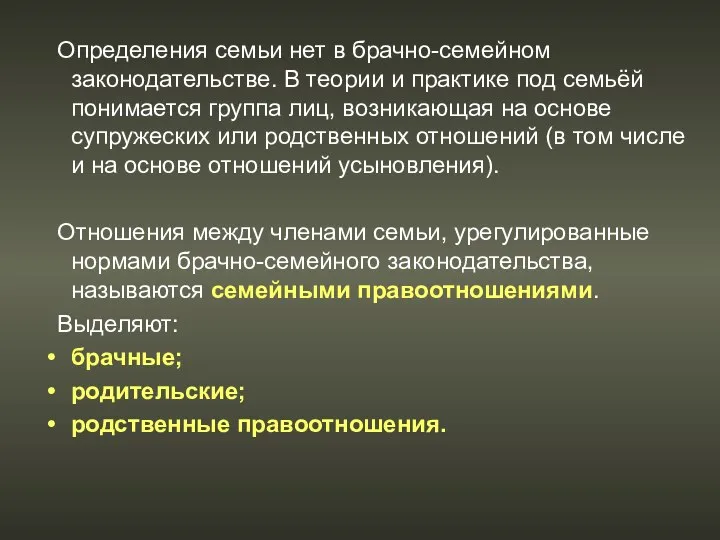 Определения семьи нет в брачно-семейном законодательстве. В теории и практике под семьёй понимается группа лиц, возникающая на основе супружеских или родственных отношений (в том числе и на основе отношений усыновления).

Отношения между членами семьи, урегулированные нормами брачно-семейного законодательства, называются семейными правоотношениями.

Выделяют:
• брачные;
• родительские;
• родственные правоотношения.